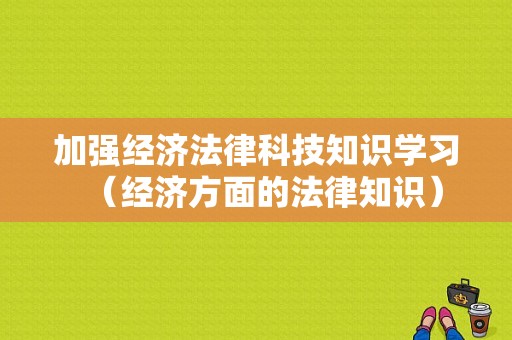 加强经济法律科技知识学习（经济方面的法律知识）